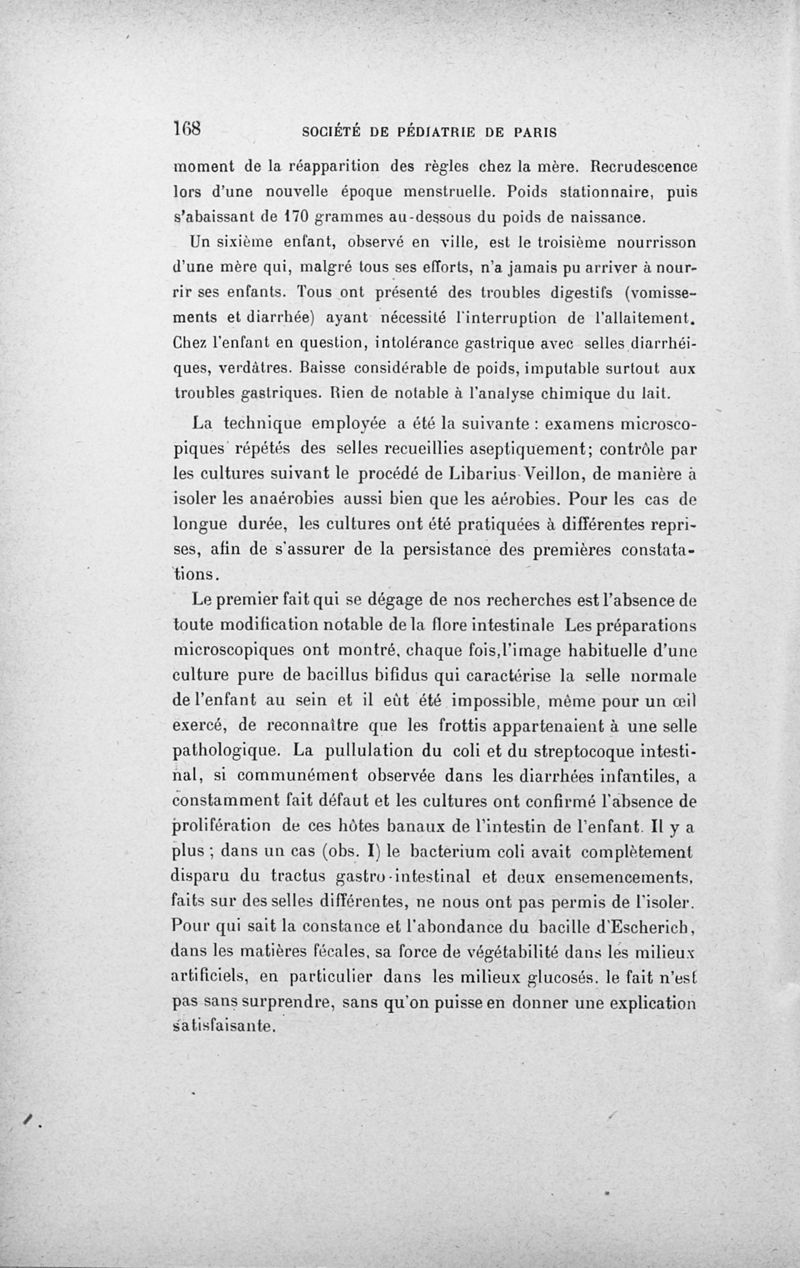 168 SOCIÉTÉ DE PÉDIATRIE DE PARIS

moment de la réapparition des règles chez la mère. Recrudescence lors d'une nouvelle époque menstruelle. Poids stationnaire, puis s'abaissant de 170 grammes au-dessous du poids de naissance.

Un sixième enfant, observé en ville, est le troisième nourrisson d'une mère qui, malgré tous ses efforts, n'a jamais pu arriver à nourrir ses enfants. Tous ont présenté des troubles digestifs (vomissements et diarrhée) ayant nécessité l'interruption de l'allaitement. Chez l'enfant en question, intolérance gastrique avec selles diarrhéiques, verdâtres. Baisse considérable de poids, imputable surtout aux troubles gastriques. Rien de notable à l'analyse chimique du lait.

La technique employée a été la suivante : examens microscopiques répétés des selles recueillies aseptiquement; contrôle par les cultures suivant le procédé de Libarius-Veillon, de manière à isoler les anaérobies aussi bien que les aérobies. Pour les cas de longue durée, les cultures ont été pratiquées à différentes reprises, afin de s'assurer de la persistance des premières constatations.

Le premier fait qui se dégage de nos recherches est l'absence de toute modification notable de la flore intestinale Les préparations microscopiques ont montré, chaque fois, l'image habituelle d'une culture pure de bacillus bifidus qui caractérise la selle normale de l'enfant au sein et il eût été impossible, même pour un œil exercé, de reconnaître que les frottis appartenaient à une selle pathologique. La pullulation du coli et du streptocoque intestinal, si communément observée dans les diarrhées infantiles, a constamment fait défaut et les cultures ont confirmé l'absence de prolifération de ces hôtes banaux de l'intestin de l'enfant. Il y a plus ; dans un cas (obs. I) le bacterium coli avait complètement disparu du tractus gastro-intestinal et deux ensemencements, faits sur des selles différentes, ne nous ont pas permis de l'isoler. Pour qui sait la constance et l'abondance du bacille d'Escherich, dans les matières fécales, sa force de végétabilité dans les milieux artificiels, en particulier dans les milieux glucosés, le fait n'est pas sans surprendre, sans qu'on puisse en donner une explication satisfaisante.